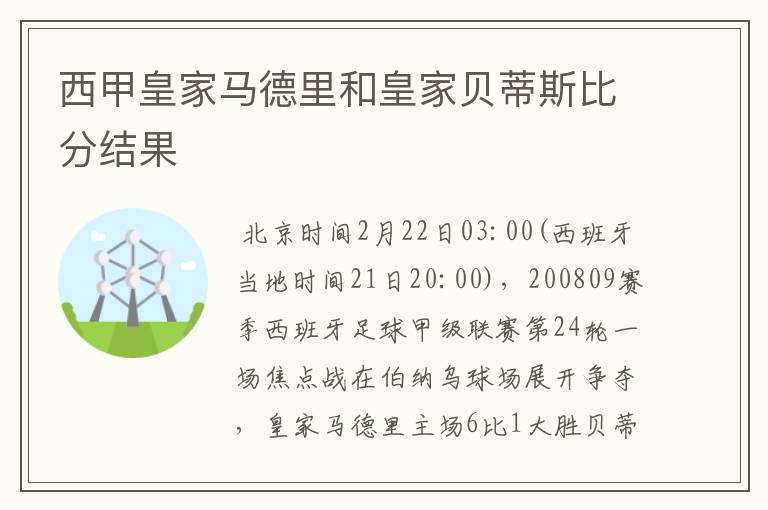 西甲皇家马德里和皇家贝蒂斯比分结果

北京时间2月22日03:00(西班牙当地时间21日20:00)，200809赛季西班牙足球甲级联赛第24轮一场焦点战在伯纳乌球场展开争夺，皇家马德里主场6比1大胜贝蒂